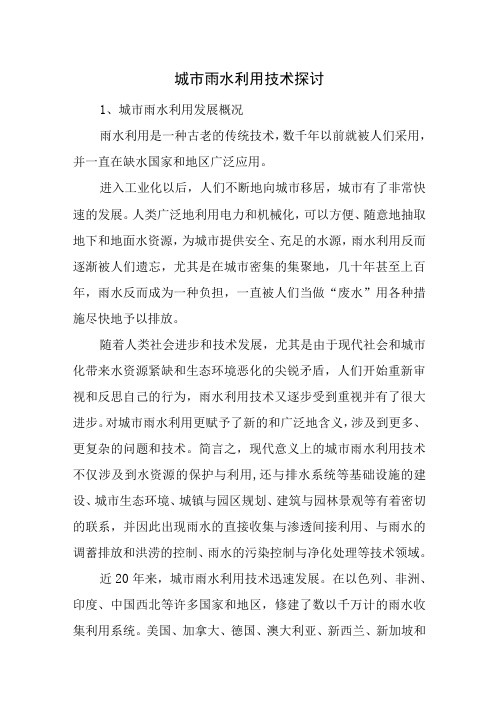 城市雨水利用技术探讨

1、城市雨水利用发展概况

雨水利用是一种古老的传统技术，数千年以前就被人们采用，并一直在缺水国家和地区广泛应用。

进入工业化以后，人们不断地向城市移居，城市有了非常快速的发展。人类广泛地利用电力和机械化，可以方便、随意地抽取地下和地面水资源，为城市提供安全、充足的水源，雨水利用反而逐渐被人们遗忘，尤其是在城市密集的集聚地，几十年甚至上百年，雨水反而成为一种负担，一直被人们当做“废水”用各种措施尽快地予以排放。

随着人类社会进步和技术发展，尤其是由于现代社会和城市化带来水资源紧缺和生态环境恶化的尖锐矛盾，人们开始重新审视和反思自己的行为，雨水利用技术又逐步受到重视并有了很大进步。对城市雨水利用更赋予了新的和广泛地含义，涉及到更多、更复杂的问题和技术。简言之，现代意义上的城市雨水利用技术不仅涉及到水资源的保护与利用，还与排水系统等基础设施的建设、城市生态环境、城镇与园区规划、建筑与园林景观等有着密切的联系，并因此出现雨水的直接收集与渗透间接利用、与雨水的调蓄排放和洪涝的控制、雨水的污染控制与净化处理等技术领域。

近 20 年来，城市雨水利用技术迅速发展。在以色列、非洲、印度、中国西北等许多国家和地区，修建了数以千万计的雨水收集利用系统。美国、加拿大、德国、澳大利亚、新西兰、新加坡和